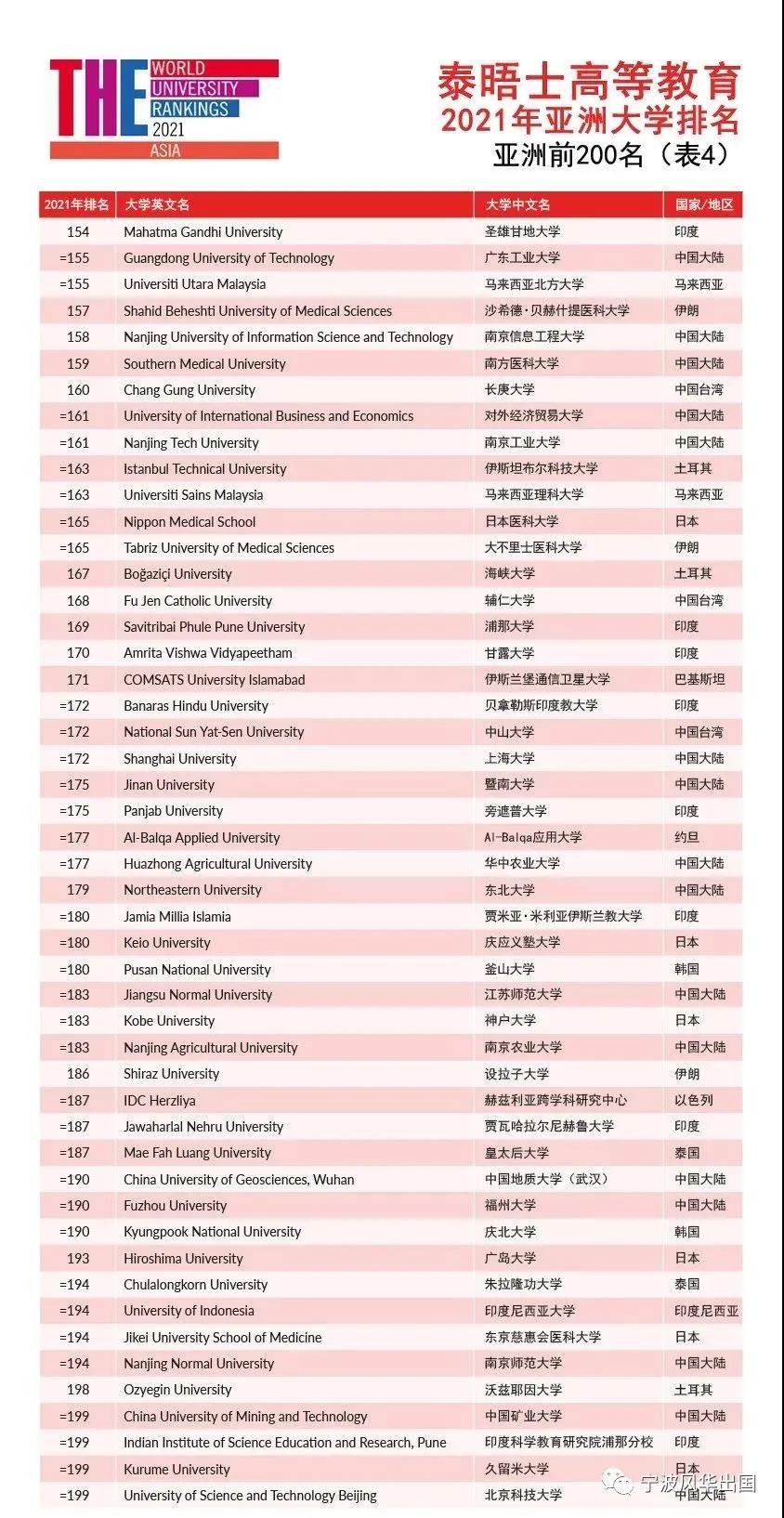 THE WORLD UNIVERSITY RANKINGS 2021 ASIA

泰晤士高等教育
2021年亚洲大学排名
亚洲前200名（表4）

| 2021年排名 | 大学英文名 | 大学中文名 | 国家/地区 |
|---|---|---|---|
| 154 | Mahatma Gandhi University | 圣雄甘地大学 | 印度 |
| =155 | Guangdong University of Technology | 广东工业大学 | 中国大陆 |
| =155 | Universiti Utara Malaysia | 马来西亚北方大学 | 马来西亚 |
| 157 | Shahid Beheshti University of Medical Sciences | 沙希德·贝赫什提医科大学 | 伊朗 |
| 158 | Nanjing University of Information Science and Technology | 南京信息工程大学 | 中国大陆 |
| 159 | Southern Medical University | 南方医科大学 | 中国大陆 |
| 160 | Chang Gung University | 长庚大学 | 中国台湾 |
| =161 | University of International Business and Economics | 对外经济贸易大学 | 中国大陆 |
| =161 | Nanjing Tech University | 南京工业大学 | 中国大陆 |
| =163 | Istanbul Technical University | 伊斯坦布尔科技大学 | 土耳其 |
| =163 | Universiti Sains Malaysia | 马来西亚理科大学 | 马来西亚 |
| =165 | Nippon Medical School | 日本医科大学 | 日本 |
| =165 | Tabriz University of Medical Sciences | 大不里士医科大学 | 伊朗 |
| 167 | Boğaziçi University | 海峡大学 | 土耳其 |
| 168 | Fu Jen Catholic University | 辅仁大学 | 中国台湾 |
| 169 | Savitribai Phule Pune University | 浦那大学 | 印度 |
| 170 | Amrita Vishwa Vidyapeetham | 甘露大学 | 印度 |
| 171 | COMSATS University Islamabad | 伊斯兰堡通信卫星大学 | 巴基斯坦 |
| =172 | Banaras Hindu University | 贝拿勒斯印度教大学 | 印度 |
| =172 | National Sun Yat-Sen University | 中山大学 | 中国台湾 |
| =172 | Shanghai University | 上海大学 | 中国大陆 |
| =175 | Jinan University | 暨南大学 | 中国大陆 |
| =175 | Panjab University | 旁遮普大学 | 印度 |
| =177 | Al-Balqa Applied University | Al-Balqa应用大学 | 约旦 |
| =177 | Huazhong Agricultural University | 华中农业大学 | 中国大陆 |
| 179 | Northeastern University | 东北大学 | 中国大陆 |
| =180 | Jamia Millia Islamia | 贾米亚·米利亚伊斯兰教大学 | 印度 |
| =180 | Keio University | 庆应义塾大学 | 日本 |
| =180 | Pusan National University | 釜山大学 | 韩国 |
| =183 | Jiangsu Normal University | 江苏师范大学 | 中国大陆 |
| =183 | Kobe University | 神户大学 | 日本 |
| =183 | Nanjing Agricultural University | 南京农业大学 | 中国大陆 |
| 186 | Shiraz University | 设拉子大学 | 伊朗 |
| =187 | IDC Herzliya | 赫兹利亚跨学科研究中心 | 以色列 |
| =187 | Jawaharlal Nehru University | 贾瓦哈拉尔尼赫鲁大学 | 印度 |
| =187 | Mae Fah Luang University | 皇太后大学 | 泰国 |
| =190 | China University of Geosciences, Wuhan | 中国地质大学（武汉） | 中国大陆 |
| =190 | Fuzhou University | 福州大学 | 中国大陆 |
| =190 | Kyungpook National University | 庆北大学 | 韩国 |
| 193 | Hiroshima University | 广岛大学 | 日本 |
| =194 | Chulalongkorn University | 朱拉隆功大学 | 泰国 |
| =194 | University of Indonesia | 印度尼西亚大学 | 印度尼西亚 |
| =194 | Jikei University School of Medicine | 东京慈惠会医科大学 | 日本 |
| =194 | Nanjing Normal University | 南京师范大学 | 中国大陆 |
| 198 | Ozyegin University | 沃兹耶因大学 | 土耳其 |
| =199 | China University of Mining and Technology | 中国矿业大学 | 中国大陆 |
| =199 | Indian Institute of Science Education and Research, Pune | 印度科学教育研究院浦那分校 | 印度 |
| =199 | Kurume University | 久留米大学 | 日本 |
| =199 | University of Science and Technology Beijing | 北京科技大学 | 中国大陆 |

宁波风华出国